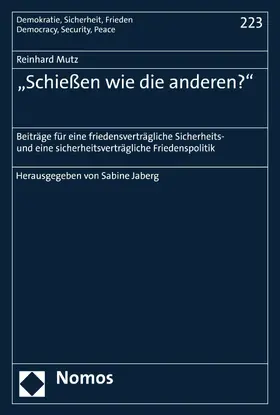 Demokratie, Sicherheit, Frieden
Democracy, Security, Peace

223

Reinhard Mutz

„Schießen wie die anderen?“

Beiträge für eine friedensverträgliche Sicherheits- und eine sicherheitsverträgliche Friedenspolitik

Herausgegeben von Sabine Jaberg

Nomos